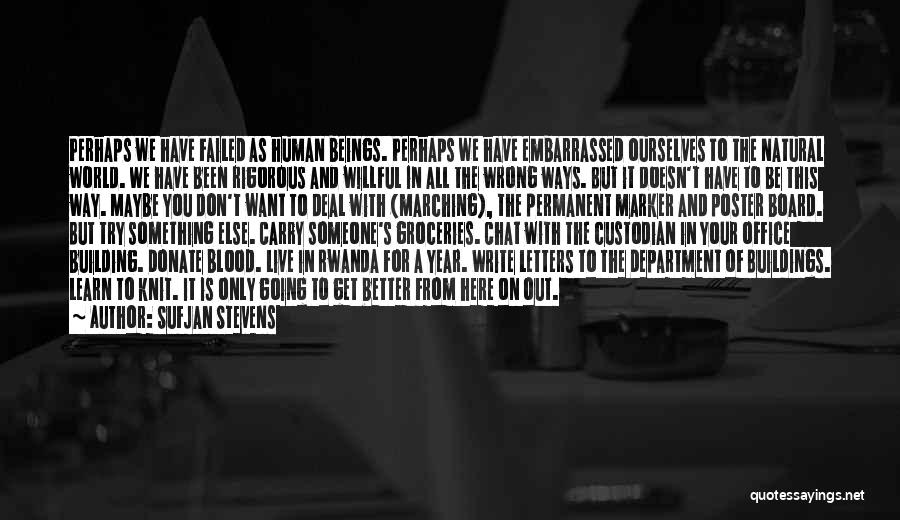 PERHAPS WE HAVE FAILED AS HUMAN BEINGS. PERHAPS WE HAVE EMBARRASSED OURSELVES TO THE NATURAL WORLD. WE HAVE BEEN RIGOROUS AND WILLFUL IN ALL THE WRONG WAYS. BUT IT DOESN'T HAVE TO BE THIS WAY. MAYBE YOU DON'T WANT TO DEAL WITH (MARCHING), THE PERMANENT MARKER AND POSTER BOARD. BUT TRY SOMETHING ELSE. CARRY SOMEONE'S GROCERIES. CHAT WITH THE CUSTODIAN IN YOUR OFFICE BUILDING. DONATE BLOOD. LIVE IN RWANDA FOR A YEAR. WRITE LETTERS TO THE DEPARTMENT OF BUILDINGS. LEARN TO KNIT. IT IS ONLY GOING TO GET BETTER FROM HERE ON OUT.

~ AUTHOR: SUFJAN STEVENS

quotessayings.net